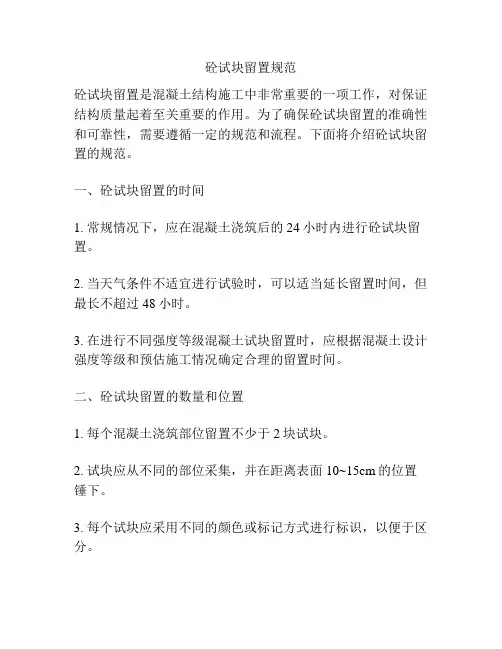 砼试块留置规范

砼试块留置是混凝土结构施工中非常重要的一项工作，对保证结构质量起着至关重要的作用。为了确保砼试块留置的准确性和可靠性，需要遵循一定的规范和流程。下面将介绍砼试块留置的规范。

一、砼试块留置的时间

1. 常规情况下，应在混凝土浇筑后的 24 小时内进行砼试块留置。

2. 当天气条件不适宜进行试验时，可以适当延长留置时间，但最长不超过 48 小时。

3. 在进行不同强度等级混凝土试块留置时，应根据混凝土设计强度等级和预估施工情况确定合理的留置时间。

二、砼试块留置的数量和位置

1. 每个混凝土浇筑部位留置不少于 2 块试块。

2. 试块应从不同的部位采集，并在距离表面 10~15cm 的位置锤下。

3. 每个试块应采用不同的颜色或标记方式进行标识，以便于区分。